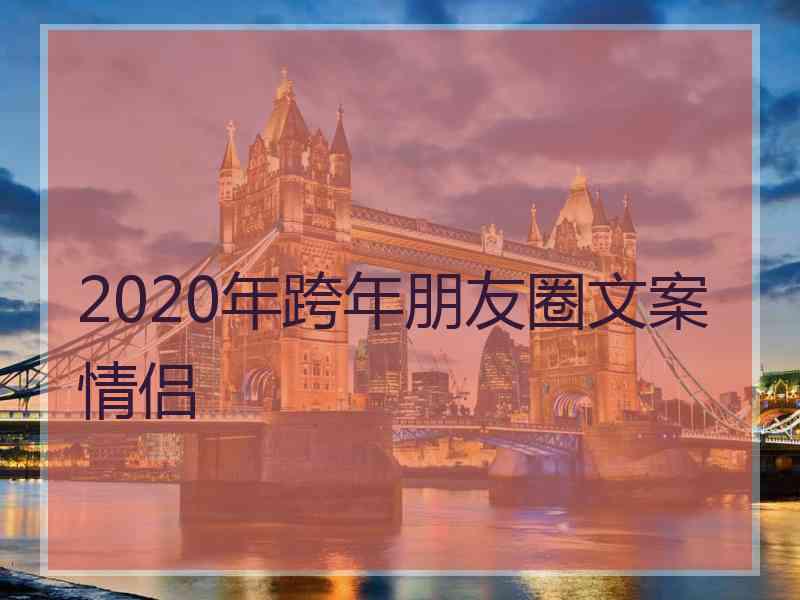 2020年跨年朋友圈文案情侣